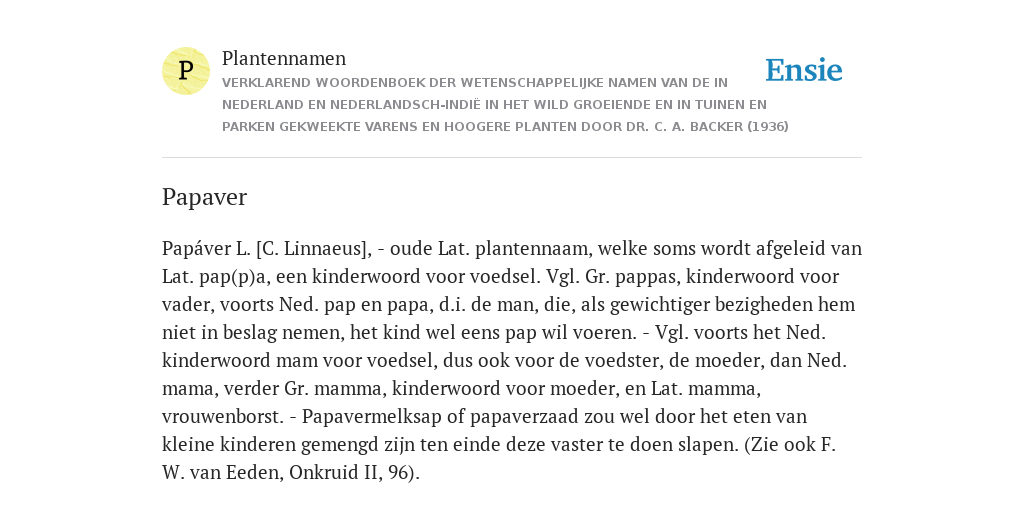 P

Plantennamen

VERKLAREND WOORDENBOEK DER WETENSCHAPPELIJKE NAMEN VAN DE IN NEDERLAND EN NEDERLANDSCH-INDIË IN HET WILD GROEIENDE EN IN TUINEN EN PARKEN GEKWEEKTE VARENS EN HOOGERE PLANTEN DOOR DR. C. A. BACKER (1936)

Ensie

Papaver

Papáver L. [C. Linnaeus], - oude Lat. plantennaam, welke soms wordt afgeleid van Lat. pap(p)a, een kinderwoord voor voedsel. Vgl. Gr. pappas, kinderwoord voor vader, voorts Ned. pap en papa, d.i. de man, die, als gewichtiger bezigheden hem niet in beslag nemen, het kind wel eens pap wil voeren. - Vgl. voorts het Ned. kinderwoord mam voor voedsel, dus ook voor de voedster, de moeder, dan Ned. mama, verder Gr. mamma, kinderwoord voor moeder, en Lat. mamma, vrouwenborst. - Papavermelksap of papaverzaad zou wel door het eten van kleine kinderen gemengd zijn ten einde deze vaster te doen slapen. (Zie ook F. W. van Eeden, Onkruid II, 96).